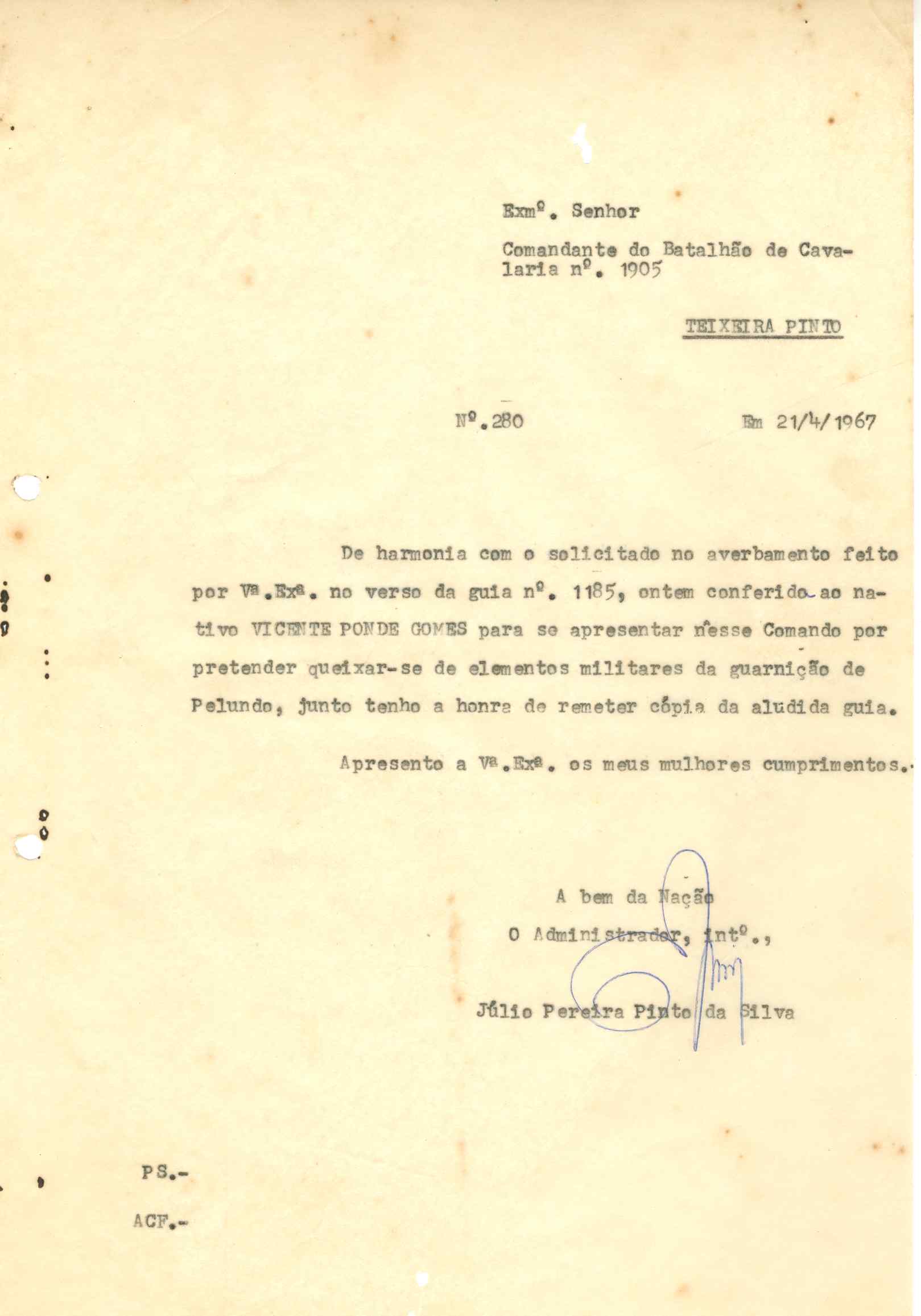 Exmº. Senhor

Comandante do Batalhão de Cavalaria nº. 1905

TEIXEIRA PINTO

Nº.280

Em 21/4/1967

De harmonia com o solicitado no averbamento feito por Vª.Exª. no verso da guia nº. 1185, ontem conferido ao nativo VICENTE PONDE GOMES para se apresentar nesse Comando por pretender queixar-se de elementos militares da guarnição de Pelundo, junto tenho a honra de remeter cópia da aludida guia.

Apresento a Vª.Exª. os meus mulhores cumprimentos.

A bem da Nação

O Administrador, intº.,

Júlio Pereira Pinto da Silva

PS.-

ACF.-